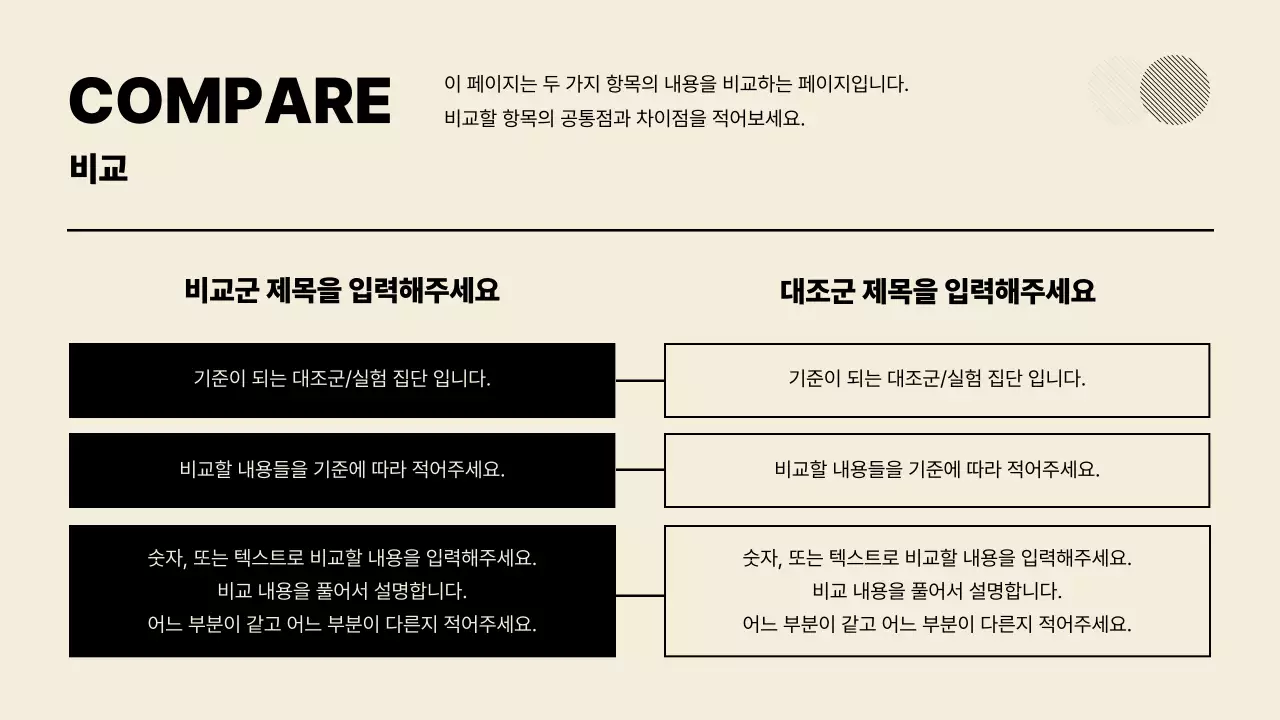 COMPARE
비교

이 페이지는 두 가지 항목의 내용을 비교하는 페이지입니다.
비교할 항목의 공통점과 차이점을 적어보세요.

비교군 제목을 입력해주세요

기준이 되는 대조군/실험 집단 입니다.

비교할 내용들을 기준에 따라 적어주세요.

숫자, 또는 텍스트로 비교할 내용을 입력해주세요.
비교 내용을 풀어서 설명합니다.
어느 부분이 같고 어느 부분이 다른지 적어주세요.

대조군 제목을 입력해주세요

기준이 되는 대조군/실험 집단 입니다.

비교할 내용들을 기준에 따라 적어주세요.

숫자, 또는 텍스트로 비교할 내용을 입력해주세요.
비교 내용을 풀어서 설명합니다.
어느 부분이 같고 어느 부분이 다른지 적어주세요.